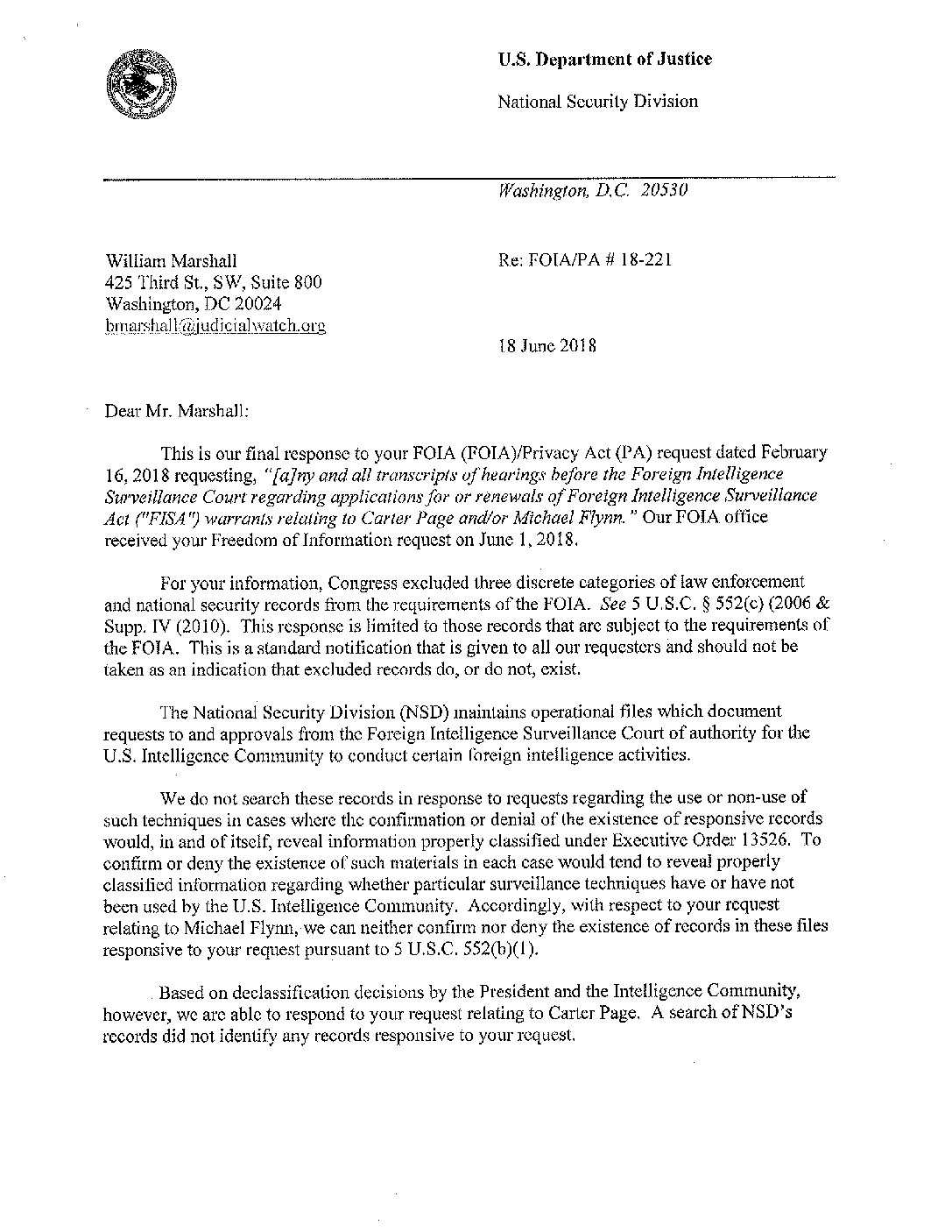 U.S. Department of Justice

National Security Division

Washington, D.C. 20530

William Marshall
425 Third St., SW, Suite 800
Washington, DC 20024
bmarshall@judicialwatch.org

Re: FOIA/PA # 18-221

18 June 2018

Dear Mr. Marshall:

This is our final response to your FOIA (FOIA)/Privacy Act (PA) request dated February 16, 2018 requesting, "[a]ny and all transcripts of hearings before the Foreign Intelligence Surveillance Court regarding applications for or renewals of Foreign Intelligence Surveillance Act ("FISA") warrants relating to Carter Page and/or Michael Flynn." Our FOIA office received your Freedom of Information request on June 1, 2018.

For your information, Congress excluded three discrete categories of law enforcement and national security records from the requirements of the FOIA. See 5 U.S.C. § 552(c) (2006 & Supp. IV (2010). This response is limited to those records that are subject to the requirements of the FOIA. This is a standard notification that is given to all our requesters and should not be taken as an indication that excluded records do, or do not, exist.

The National Security Division (NSD) maintains operational files which document requests to and approvals from the Foreign Intelligence Surveillance Court of authority for the U.S. Intelligence Community to conduct certain foreign intelligence activities.

We do not search these records in response to requests regarding the use or non-use of such techniques in cases where the confirmation or denial of the existence of responsive records would, in and of itself, reveal information properly classified under Executive Order 13526. To confirm or deny the existence of such materials in each case would tend to reveal properly classified information regarding whether particular surveillance techniques have or have not been used by the U.S. Intelligence Community. Accordingly, with respect to your request relating to Michael Flynn, we can neither confirm nor deny the existence of records in these files responsive to your request pursuant to 5 U.S.C. 552(b)(1).

Based on declassification decisions by the President and the Intelligence Community, however, we are able to respond to your request relating to Carter Page. A search of NSD's records did not identify any records responsive to your request.